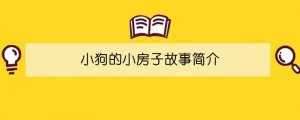 小狗的小房子故事简介